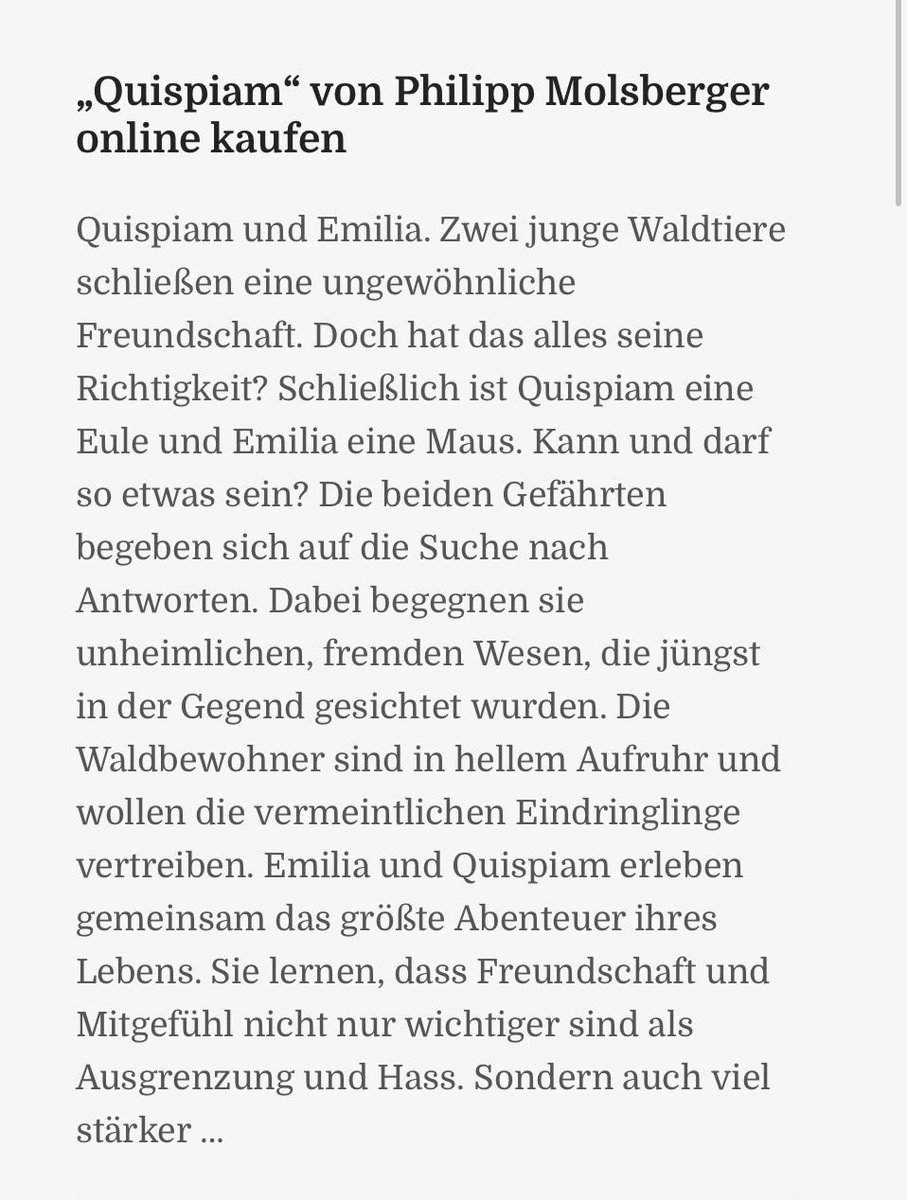 „Quispiam“ von Philipp Molsberger online kaufen

Quispiam und Emilia. Zwei junge Waldtiere schließen eine ungewöhnliche Freundschaft. Doch hat das alles seine Richtigkeit? Schließlich ist Quispiam eine Eule und Emilia eine Maus. Kann und darf so etwas sein? Die beiden Gefährten begeben sich auf die Suche nach Antworten. Dabei begegnen sie unheimlichen, fremden Wesen, die jüngst in der Gegend gesichtet wurden. Die Waldbewohner sind in hellem Aufruhr und wollen die vermeintlichen Eindringlinge vertreiben. Emilia und Quispiam erleben gemeinsam das größte Abenteuer ihres Lebens. Sie lernen, dass Freundschaft und Mitgefühl nicht nur wichtiger sind als Ausgrenzung und Hass. Sondern auch viel stärker ...